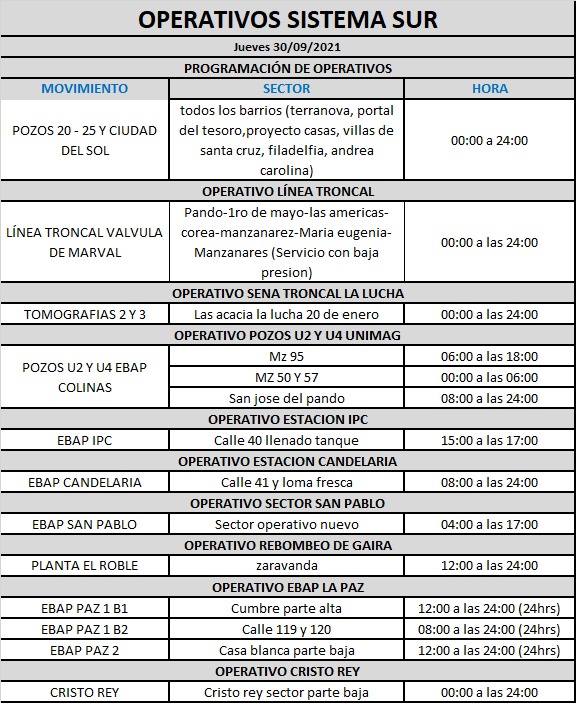 OPERATIVOS SISTEMA SUR

Jueves 30/09/2021

PROGRAMACIÓN DE OPERATIVOS

| MOVIMIENTO | SECTOR | HORA |
|---|---|---|
| POZOS 20 - 25 Y CIUDAD DEL SOL | todos los barrios (terranova, portal del tesoro,proyecto casas, villas de santa cruz, filadelfia, andrea carolina) | 00:00 a 24:00 |
| OPERATIVO LÍNEA TRONCAL | | |
| LÍNEA TRONCAL VALVULA DE MARVAL | Pando-1ro de mayo-las americas-corea-manzanarez-Maria eugenia-Manzanares (Servicio con baja presion) | 00:00 a las 24:00 |
| OPERATIVO SENA TRONCAL LA LUCHA | | |
| TOMOGRAFIAS 2 Y 3 | Las acacia la lucha 20 de enero | 00:00 a las 24:00 |
| OPERATIVO POZOS U2 Y U4 UNIMAG | | |
| POZOS U2 Y U4 EBAP COLINAS | Mz 95 | 06:00 a las 18:00 |
| | MZ 50 Y 57 | 00:00 a las 06:00 |
| | San jose del pando | 08:00 a las 24:00 |
| OPERATIVO ESTACION IPC | | |
| EBAP IPC | Calle 40 llenado tanque | 15:00 a las 17:00 |
| OPERATIVO ESTACION CANDELARIA | | |
| EBAP CANDELARIA | Calle 41 y loma fresca | 08:00 a las 24:00 |
| OPERATIVO SECTOR SAN PABLO | | |
| EBAP SAN PABLO | Sector operativo nuevo | 04:00 a las 17:00 |
| OPERATIVO REBOMBEO DE GAIRA | | |
| PLANTA EL ROBLE | zaravanda | 12:00 a las 24:00 |
| OPERATIVO EBAP LA PAZ | | |
| EBAP PAZ 1 B1 | Cumbre parte alta | 12:00 a las 24:00 (24hrs) |
| EBAP PAZ 1 B2 | Calle 119 y 120 | 08:00 a las 24:00 (24hrs) |
| EBAP PAZ 2 | Casa blanca parte baja | 12:00 a las 24:00 (24hrs) |
| OPERATIVO CRISTO REY | | |
| CRISTO REY | Cristo rey sector parte baja | 00:00 a las 24:00 |